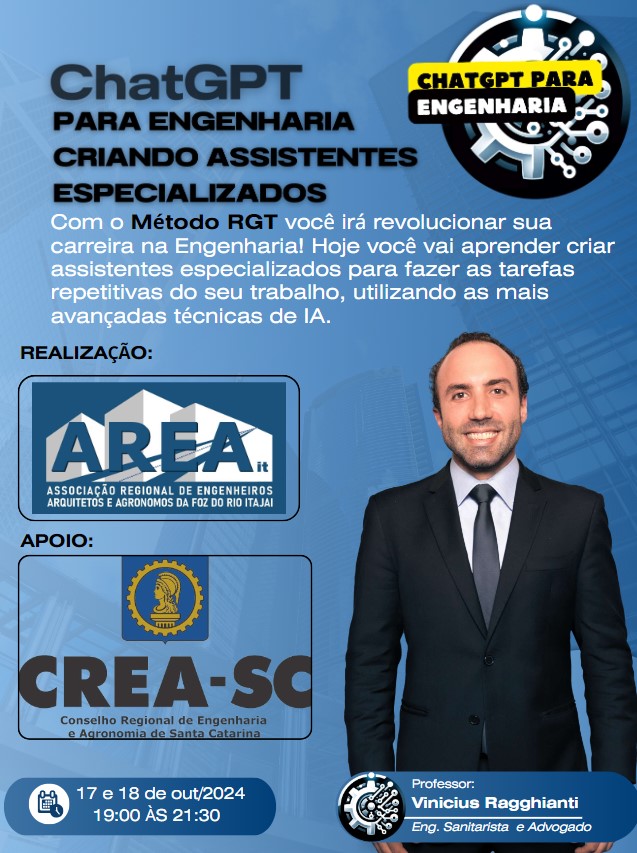 ChatGPT
PARA ENGENHARIA
CRIANDO ASSISTENTES
ESPECIALIZADOS

CHATGPT PARA
ENGENHARIA

Com o Método RGT você irá revolucionar sua carreira na Engenharia! Hoje você vai aprender criar assistentes especializados para fazer as tarefas repetitivas do seu trabalho, utilizando as mais avançadas técnicas de IA.

REALIZAÇÃO:

AREA it
ASSOCIAÇÃO REGIONAL DE ENGENHEIROS
ARQUITETOS E AGRONOMOS DA FOZ DO RIO ITAJAI

APOIO:

CREA-SC
Conselho Regional de Engenharia
e Agronomia de Santa Catarina

17 e 18 de out/2024
19:00 ÀS 21:30

Professor:
Vinicius Ragghianti
Eng. Sanitarista e Advogado